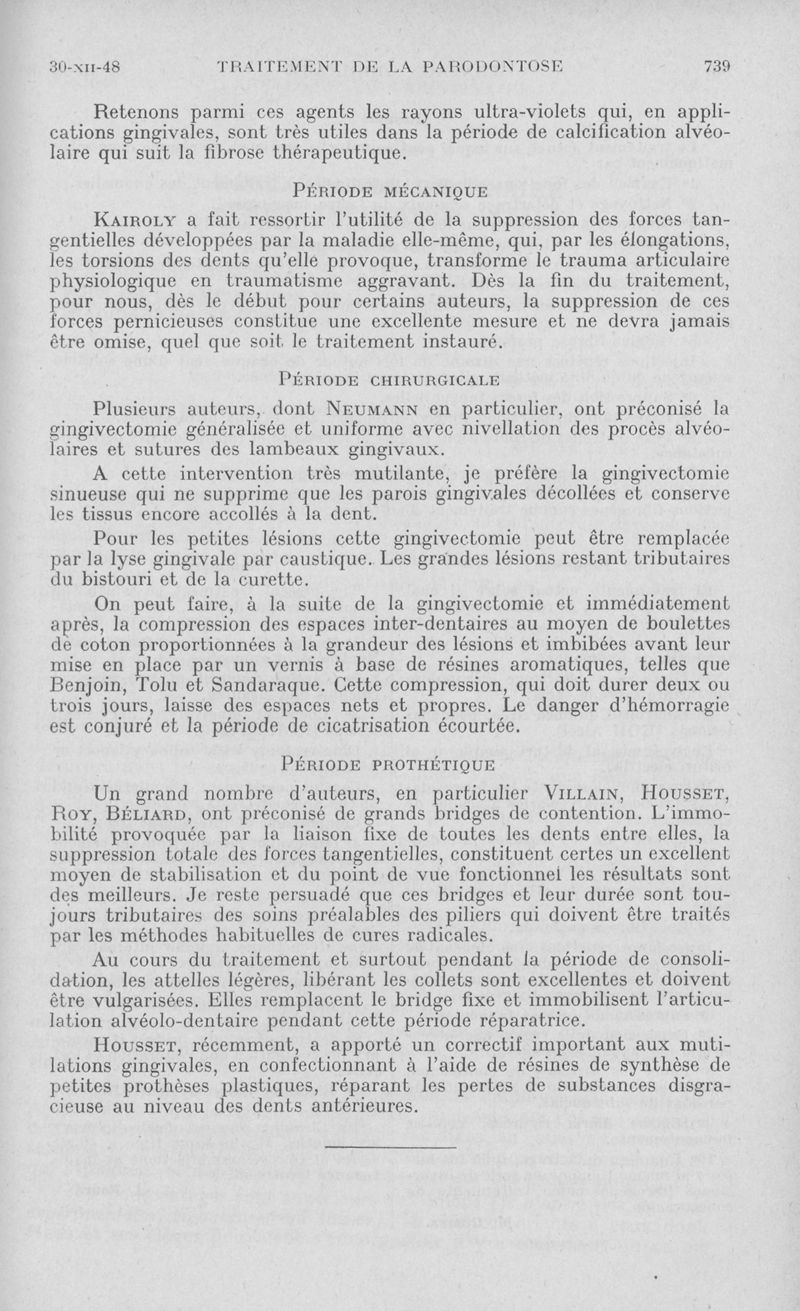 30-XII-48 TRAITEMENT DE LA PARODONTOSE 739

Retenons parmi ces agents les rayons ultra-violets qui, en applications gingivales, sont très utiles dans la période de calcification alvéolaire qui suit la fibrose thérapeutique.

PÉRIODE MÉCANIQUE

KAIROLY a fait ressortir l'utilité de la suppression des forces tangentielles développées par la maladie elle-même, qui, par les élongations, les torsions des dents qu'elle provoque, transforme le trauma articulaire physiologique en traumatisme aggravant. Dès la fin du traitement, pour nous, dès le début pour certains auteurs, la suppression de ces forces pernicieuses constitue une excellente mesure et ne devra jamais être omise, quel que soit le traitement instauré.

PÉRIODE CHIRURGICALE

Plusieurs auteurs, dont NEUMANN en particulier, ont préconisé la gingivectomie généralisée et uniforme avec nivellation des procès alvéolaires et sutures des lambeaux gingivaux.

A cette intervention très mutilante, je préfère la gingivectomie sinueuse qui ne supprime que les parois gingivales décollées et conserve les tissus encore accollés à la dent.

Pour les petites lésions cette gingivectomie peut être remplacée par la lyse gingivale par caustique. Les grandes lésions restant tributaires du bistouri et de la curette.

On peut faire, à la suite de la gingivectomie et immédiatement après, la compression des espaces inter-dentaires au moyen de boulettes de coton proportionnées à la grandeur des lésions et imbibées avant leur mise en place par un vernis à base de résines aromatiques, telles que Benjoin, Tolu et Sandaraque. Cette compression, qui doit durer deux ou trois jours, laisse des espaces nets et propres. Le danger d'hémorragie est conjuré et la période de cicatrisation écourtée.

PÉRIODE PROTHÉTIQUE

Un grand nombre d'auteurs, en particulier VILLAIN, HOUSSET, ROY, BÉLIARD, ont préconisé de grands bridges de contention. L'immobilité provoquée par la liaison fixe de toutes les dents entre elles, la suppression totale des forces tangentielles, constituent certes un excellent moyen de stabilisation et du point de vue fonctionnel les résultats sont des meilleurs. Je reste persuadé que ces bridges et leur durée sont toujours tributaires des soins préalables des piliers qui doivent être traités par les méthodes habituelles de cures radicales.

Au cours du traitement et surtout pendant la période de consolidation, les attelles légères, libérant les collets sont excellentes et doivent être vulgarisées. Elles remplacent le bridge fixe et immobilisent l'articulation alvéolo-dentaire pendant cette période réparatrice.

HOUSSET, récemment, a apporté un correctif important aux mutilations gingivales, en confectionnant à l'aide de résines de synthèse de petites prothèses plastiques, réparant les pertes de substances disgracieuse au niveau des dents antérieures.